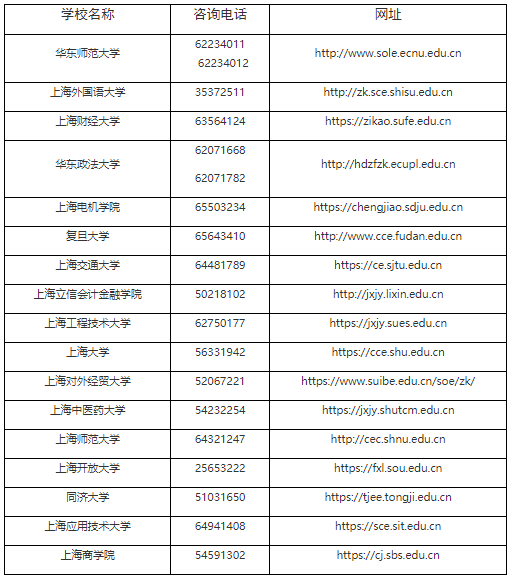 | 学校名称 | 咨询电话 | 网址 |
|---|---|---|
| 华东师范大学 | 62234011 62234012 | http://www.sole.ecnu.edu.cn |
| 上海外国语大学 | 35372511 | http://zk.sce.shisu.edu.cn |
| 上海财经大学 | 63564124 | https://zikao.sufe.edu.cn |
| 华东政法大学 | 62071668 62071782 | http://hdzfzk.ecupl.edu.cn |
| 上海电机学院 | 65503234 | https://chengjiao.sdju.edu.cn |
| 复旦大学 | 65643410 | http://www.cce.fudan.edu.cn |
| 上海交通大学 | 64481789 | https://ce.sjtu.edu.cn |
| 上海立信会计金融学院 | 50218102 | http://jxjy.lixin.edu.cn |
| 上海工程技术大学 | 62750177 | https://jxjy.sues.edu.cn |
| 上海大学 | 56331942 | https://cce.shu.edu.cn |
| 上海对外经贸大学 | 52067221 | https://www.suibe.edu.cn/soe/zk/ |
| 上海中医药大学 | 54232254 | https://jxjy.shutcm.edu.cn |
| 上海师范大学 | 64321247 | http://cec.shnu.edu.cn |
| 上海开放大学 | 25653222 | https://fxl.sou.edu.cn |
| 同济大学 | 51031650 | https://tjee.tongji.edu.cn |
| 上海应用技术大学 | 64941408 | https://sce.sit.edu.cn |
| 上海商学院 | 54591302 | https://cj.sbs.edu.cn |